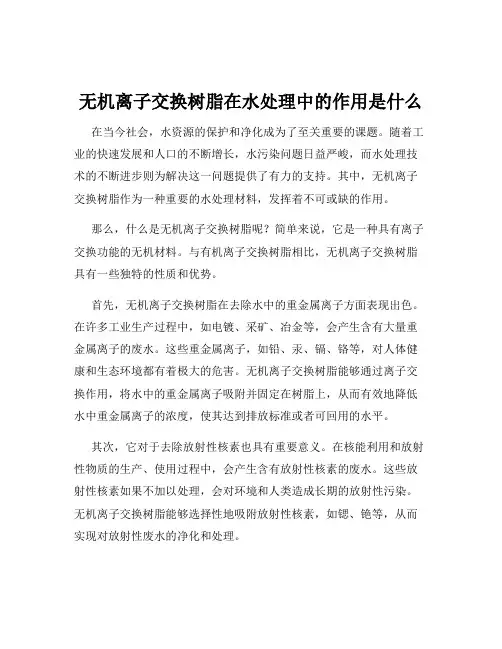 无机离子交换树脂在水处理中的作用是什么

在当今社会，水资源的保护和净化成为了至关重要的课题。随着工业的快速发展和人口的不断增长，水污染问题日益严峻，而水处理技术的不断进步则为解决这一问题提供了有力的支持。其中，无机离子交换树脂作为一种重要的水处理材料，发挥着不可或缺的作用。

那么，什么是无机离子交换树脂呢？简单来说，它是一种具有离子交换功能的无机材料。与有机离子交换树脂相比，无机离子交换树脂具有一些独特的性质和优势。

首先，无机离子交换树脂在去除水中的重金属离子方面表现出色。在许多工业生产过程中，如电镀、采矿、冶金等，会产生含有大量重金属离子的废水。这些重金属离子，如铅、汞、镉、铬等，对人体健康和生态环境都有着极大的危害。无机离子交换树脂能够通过离子交换作用，将水中的重金属离子吸附并固定在树脂上，从而有效地降低水中重金属离子的浓度，使其达到排放标准或者可回用的水平。

其次，它对于去除放射性核素也具有重要意义。在核能利用和放射性物质的生产、使用过程中，会产生含有放射性核素的废水。这些放射性核素如果不加以处理，会对环境和人类造成长期的放射性污染。无机离子交换树脂能够选择性地吸附放射性核素，如锶、铯等，从而实现对放射性废水的净化和处理。